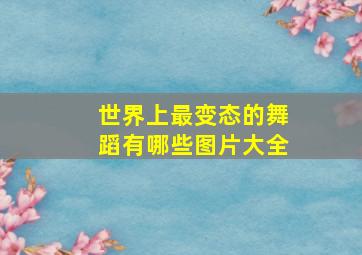 世界上最变态的舞蹈有哪些图片大全